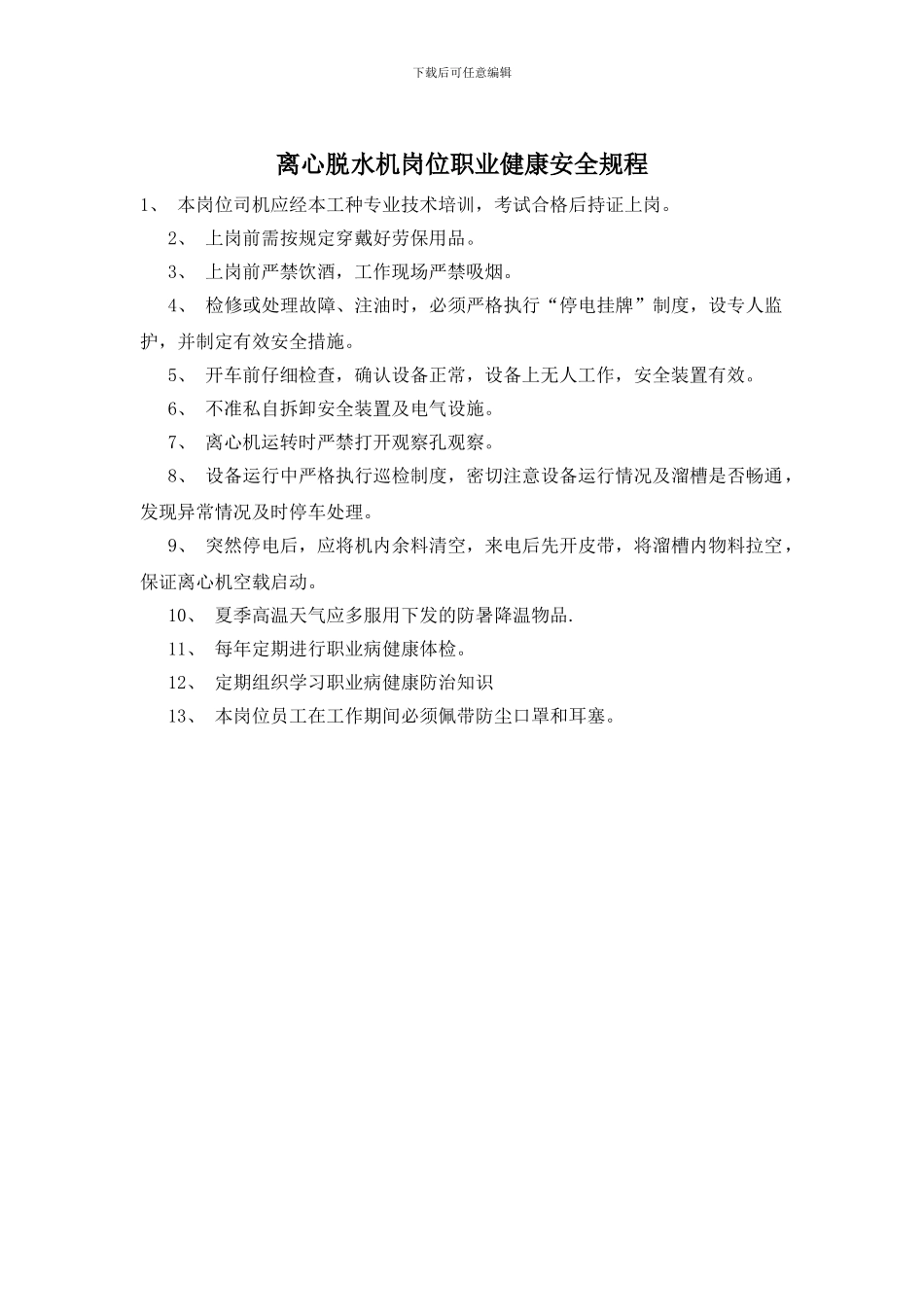 下载后可任意编辑

离心脱水机岗位职业健康安全规程

1、 本岗位司机应经本工种专业技术培训，考试合格后持证上岗。

2、 上岗前需按规定穿戴好劳保用品。

3、 上岗前严禁饮酒，工作现场严禁吸烟。

4、 检修或处理故障、注油时，必须严格执行“停电挂牌”制度，设专人监护，并制定有效安全措施。

5、 开车前仔细检查，确认设备正常，设备上无人工作，安全装置有效。

6、 不准私自拆卸安全装置及电气设施。

7、 离心机运转时严禁打开观察孔观察。

8、 设备运行中严格执行巡检制度，密切注意设备运行情况及溜槽是否畅通，发现异常情况及时停车处理。

9、 突然停电后，应将机内余料清空，来电后先开皮带，将溜槽内物料拉空，保证离心机空载启动。

10、 夏季高温天气应多服用下发的防暑降温物品.

11、 每年定期进行职业病健康体检。

12、 定期组织学习职业病健康防治知识

13、 本岗位员工在工作期间必须佩带防尘口罩和耳塞。